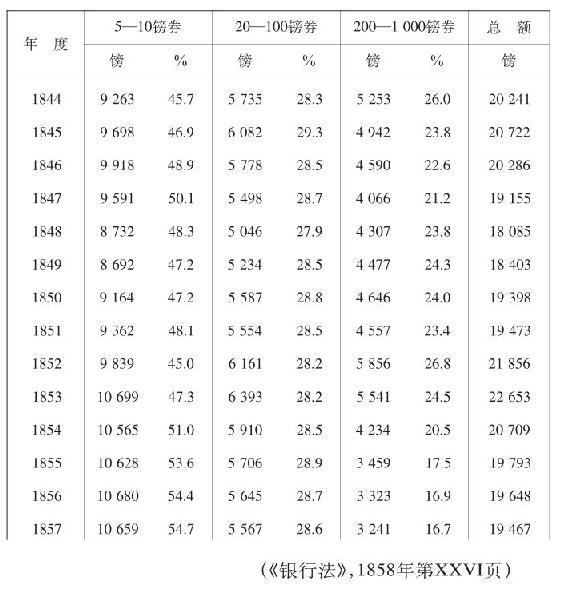 | 年　度 | 5—10镑券 | | 20—100镑券 | | 200—1 000镑券 | | 总　额 |
|---|---|---|---|---|---|---|---|
| | 镑 | % | 镑 | % | 镑 | % | 镑 |
| 1844 | 9 263 | 45.7 | 5 735 | 28.3 | 5 253 | 26.0 | 20 241 |
| 1845 | 9 698 | 46.9 | 6 082 | 29.3 | 4 942 | 23.8 | 20 722 |
| 1846 | 9 918 | 48.9 | 5 778 | 28.5 | 4 590 | 22.6 | 20 286 |
| 1847 | 9 591 | 50.1 | 5 498 | 28.7 | 4 066 | 21.2 | 19 155 |
| 1848 | 8 732 | 48.3 | 5 046 | 27.9 | 4 307 | 23.8 | 18 085 |
| 1849 | 8 692 | 47.2 | 5 234 | 28.5 | 4 477 | 24.3 | 18 403 |
| 1850 | 9 164 | 47.2 | 5 587 | 28.8 | 4 646 | 24.0 | 19 398 |
| 1851 | 9 362 | 48.1 | 5 554 | 28.5 | 4 557 | 23.4 | 19 473 |
| 1852 | 9 839 | 45.0 | 6 161 | 28.2 | 5 856 | 26.8 | 21 856 |
| 1853 | 10 699 | 47.3 | 6 393 | 28.2 | 5 541 | 24.5 | 22 653 |
| 1854 | 10 565 | 51.0 | 5 910 | 28.5 | 4 234 | 20.5 | 20 709 |
| 1855 | 10 628 | 53.6 | 5 706 | 28.9 | 3 459 | 17.5 | 19 793 |
| 1856 | 10 680 | 54.4 | 5 645 | 28.7 | 3 323 | 16.9 | 19 648 |
| 1857 | 10 659 | 54.7 | 5 567 | 28.6 | 3 241 | 16.7 | 19 467 |

(《银行法》,1858年第XXVI页)